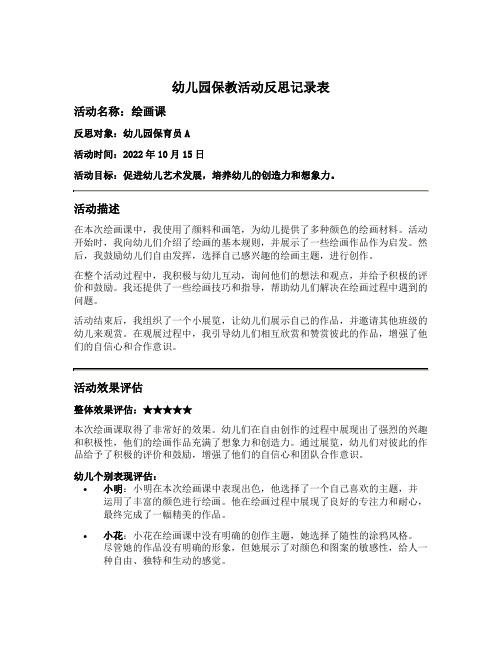 幼儿园保教活动反思记录表

活动名称：绘画课

反思对象：幼儿园保育员 A

活动时间：2022 年 10 月 15 日

活动目标：促进幼儿艺术发展，培养幼儿的创造力和想象力。

活动描述

在本次绘画课中，我使用了颜料和画笔，为幼儿提供了多种颜色的绘画材料。活动开始时，我向幼儿们介绍了绘画的基本规则，并展示了一些绘画作品作为启发。然后，我鼓励幼儿们自由发挥，选择自己感兴趣的绘画主题，进行创作。

在整个活动过程中，我积极与幼儿互动，询问他们的想法和观点，并给予积极的评价和鼓励。我还提供了一些绘画技巧和指导，帮助幼儿们解决在绘画过程中遇到的问题。

活动结束后，我组织了一个小展览，让幼儿们展示自己的作品，并邀请其他班级的幼儿来观赏。在观展过程中，我引导幼儿们相互欣赏和赞赏彼此的作品，增强了他们的自信心和合作意识。

活动效果评估

整体效果评估：★★★★★

本次绘画课取得了非常好的效果。幼儿们在自由创作的过程中展现出了强烈的兴趣和积极性，他们的绘画作品充满了想象力和创造力。通过展览，幼儿们对彼此的作品给予了积极的评价和鼓励，增强了他们的自信心和团队合作意识。

幼儿个别表现评估：

• 小明：小明在本次绘画课中表现出色，他选择了一个自己喜欢的主题，并运用了丰富的颜色进行绘画。他在绘画过程中展现了良好的专注力和耐心，最终完成了一幅精美的作品。

• 小花：小花在绘画课中没有明确的创作主题，她选择了随性的涂鸦风格。尽管她的作品没有明确的形象，但她展示了对颜色和图案的敏感性，给人一种自由、独特和生动的感觉。